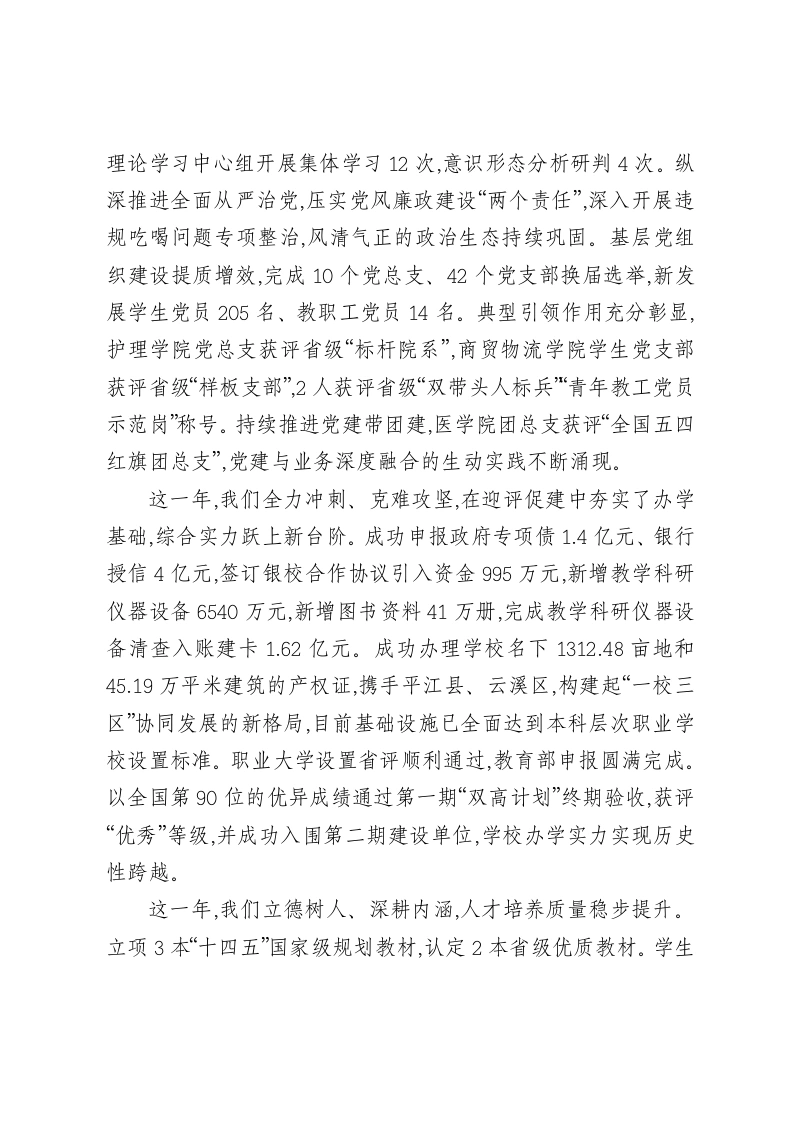 理论学习中心组开展集体学习12次,意识形态分析研判4次。纵深推进全面从严治党,压实党风廉政建设“两个责任”,深入开展违规吃喝问题专项整治,风清气正的政治生态持续巩固。基层党组织建设提质增效,完成10个党总支、42个党支部换届选举,新发展学生党员205名、教职工党员14名。典型引领作用充分彰显,护理学院党总支获评省级“标杆院系”,商贸物流学院学生党支部获评省级“样板支部”,2人获评省级“双带头人标兵”“青年教工党员示范岗”称号。持续推进党建带团建,医学院团总支获评“全国五四红旗团总支”,党建与业务深度融合的生动实践不断涌现。

这一年,我们全力冲刺、克难攻坚,在迎评促建中夯实了办学基础,综合实力跃上新台阶。成功申报政府专项债1.4亿元、银行授信4亿元,签订银校合作协议引入资金995万元,新增教学科研仪器设备6540万元,新增图书资料41万册,完成教学科研仪器设备清查入账建卡1.62亿元。成功办理学校名下1312.48亩地和45.19万平米建筑的产权证,携手平江县、云溪区,构建起“一校三区”协同发展的新格局,目前基础设施已全面达到本科层次职业学校设置标准。职业大学设置省评顺利通过,教育部申报圆满完成。以全国第90位的优异成绩通过第一期“双高计划”终期验收,获评“优秀”等级,并成功入围第二期建设单位,学校办学实力实现历史性跨越。

这一年,我们立德树人、深耕内涵,人才培养质量稳步提升。立项3本“十四五”国家级规划教材,认定2本省级优质教材。学生